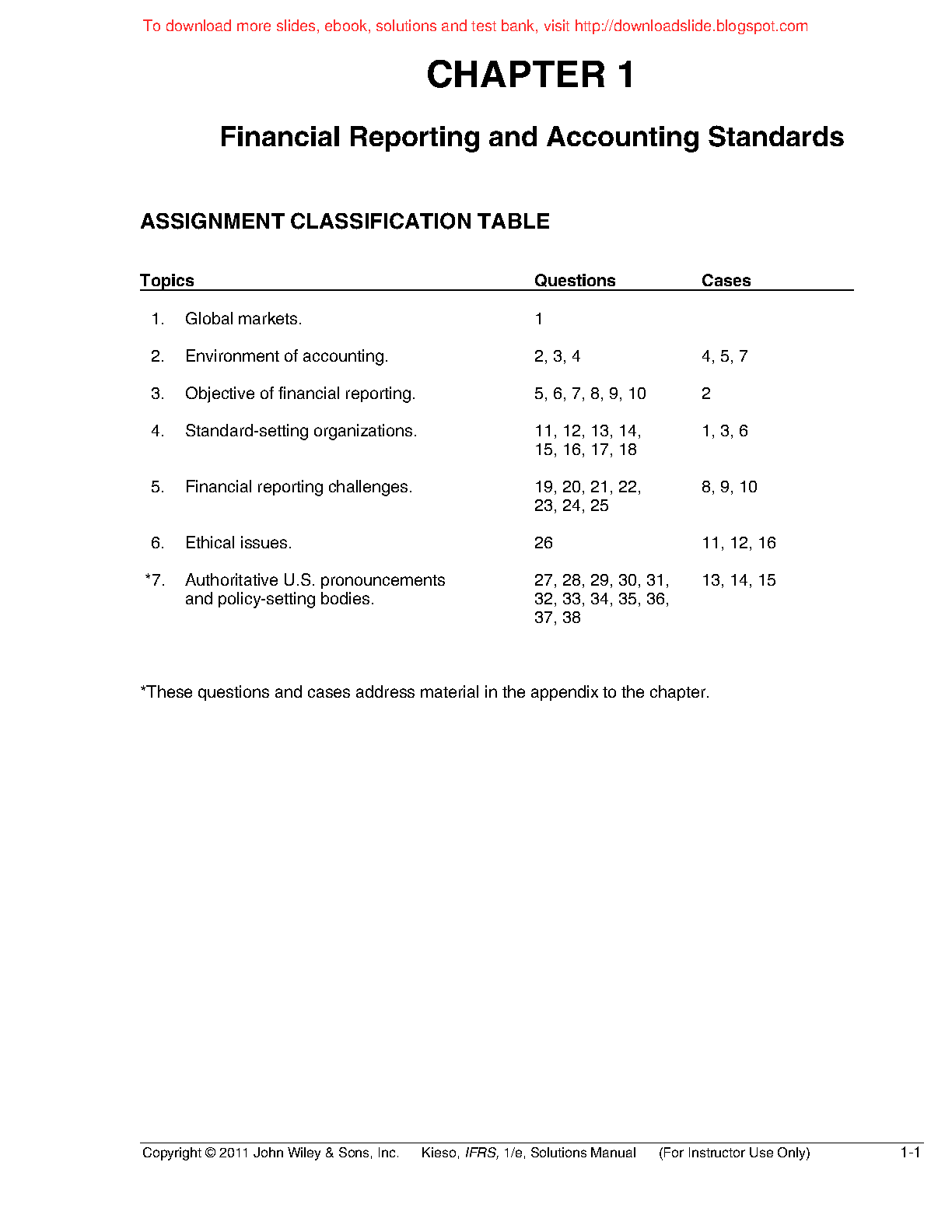 To download more slides, ebook, solutions and test bank, visit http://downloadslide.blogspot.com

CHAPTER 1

Financial Reporting and Accounting Standards

ASSIGNMENT CLASSIFICATION TABLE

| Topics | Questions | Cases |
|---|---|---|
| 1. Global markets. | 1 | |
| 2. Environment of accounting. | 2, 3, 4 | 4, 5, 7 |
| 3. Objective of financial reporting. | 5, 6, 7, 8, 9, 10 | 2 |
| 4. Standard-setting organizations. | 11, 12, 13, 14, 15, 16, 17, 18 | 1, 3, 6 |
| 5. Financial reporting challenges. | 19, 20, 21, 22, 23, 24, 25 | 8, 9, 10 |
| 6. Ethical issues. | 26 | 11, 12, 16 |
| *7. Authoritative U.S. pronouncements and policy-setting bodies. | 27, 28, 29, 30, 31, 32, 33, 34, 35, 36, 37, 38 | 13, 14, 15 |

*These questions and cases address material in the appendix to the chapter.

Copyright © 2011 John Wiley & Sons, Inc. Kieso, IFRS, 1/e, Solutions Manual (For Instructor Use Only) 1-1